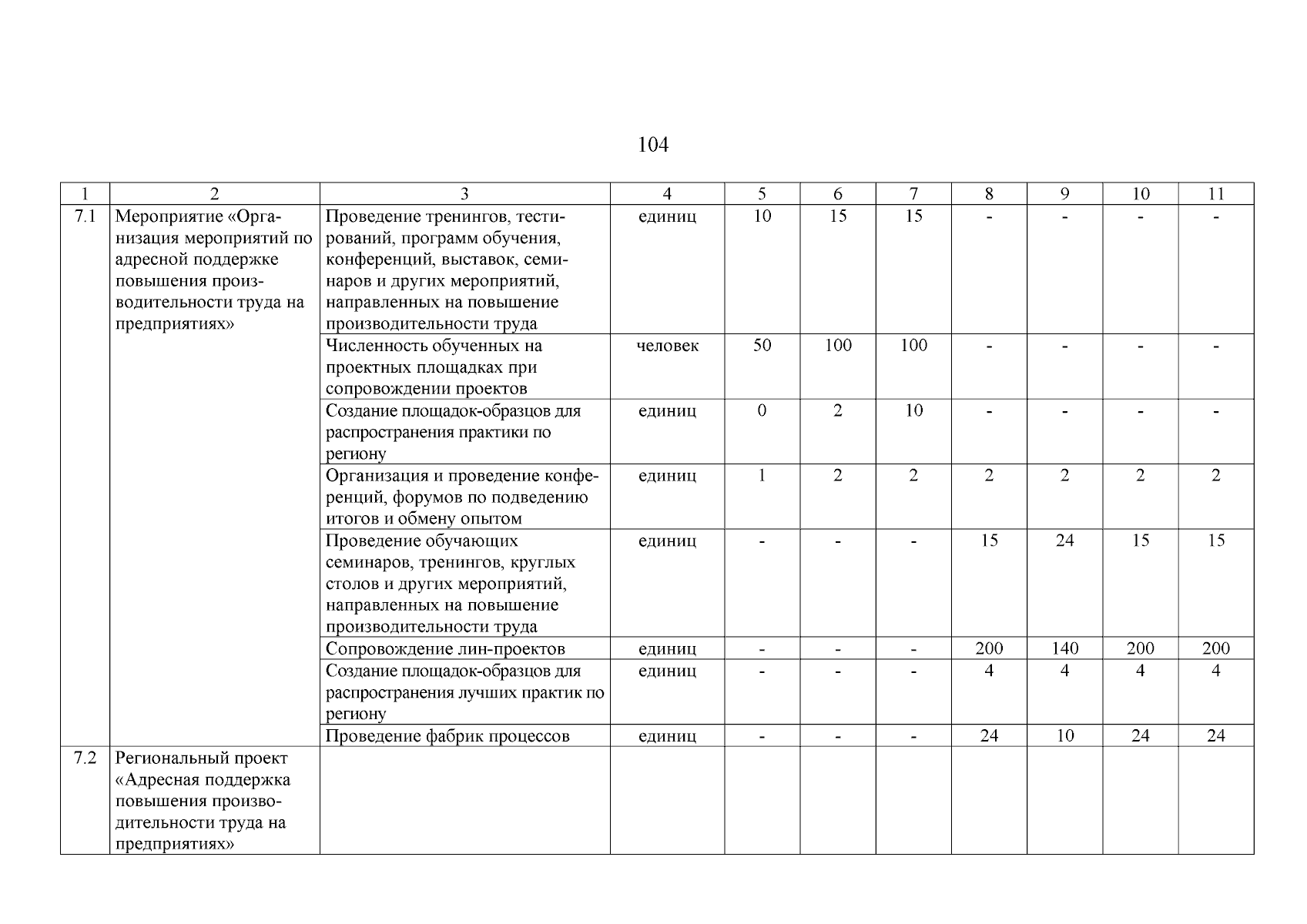 104

| 1 | 2 | 3 | 4 | 5 | 6 | 7 | 8 | 9 | 10 | 11 |
|---|---|---|---|---|---|---|---|---|---|---|
| 7.1 | Мероприятие «Организация мероприятий по адресной поддержке повышения производительности труда на предприятиях» | Проведение тренингов, тестирований, программ обучения, конференций, выставок, семинаров и других мероприятий, направленных на повышение производительности труда | единиц | 10 | 15 | 15 | - | - | - | - |
| | | Численность обученных на проектных площадках при сопровождении проектов | человек | 50 | 100 | 100 | - | - | - | - |
| | | Создание площадок-образцов для распространения практики по региону | единиц | 0 | 2 | 10 | - | - | - | - |
| | | Организация и проведение конференций, форумов по подведению итогов и обмену опытом | единиц | 1 | 2 | 2 | 2 | 2 | 2 | 2 |
| | | Проведение обучающих семинаров, тренингов, круглых столов и других мероприятий, направленных на повышение производительности труда | единиц | - | - | - | 15 | 24 | 15 | 15 |
| | | Сопровождение лин-проектов | единиц | - | - | - | 200 | 140 | 200 | 200 |
| | | Создание площадок-образцов для распространения лучших практик по региону | единиц | - | - | - | 4 | 4 | 4 | 4 |
| | | Проведение фабрик процессов | единиц | - | - | - | 24 | 10 | 24 | 24 |
| 7.2 | Региональный проект «Адресная поддержка повышения производительности труда на предприятиях» | | | | | | | | | |